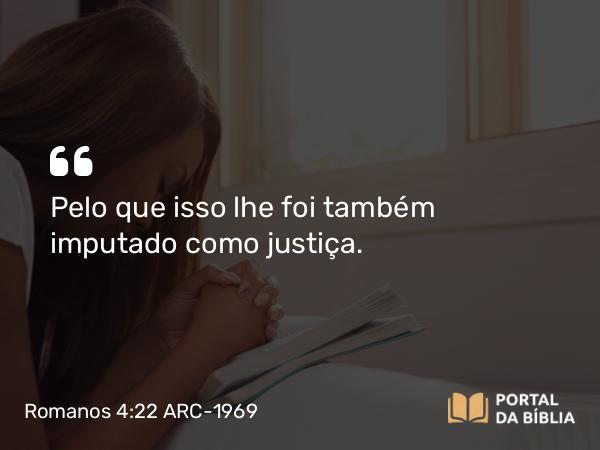 “
Pelo que isso lhe foi também imputado como justiça.

Romanos 4:22 ARC-1969

PORTAL
DA BÍBLIA